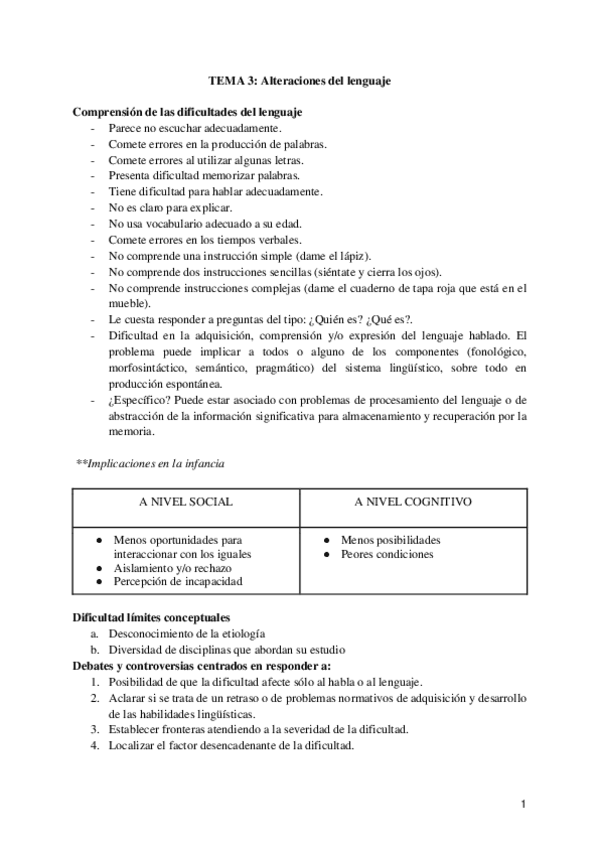 TEMA 3: Alteraciones del lenguaje

Comprensión de las dificultades del lenguaje

- Parece no escuchar adecuadamente.
- Comete errores en la producción de palabras.
- Comete errores al utilizar algunas letras.
- Presenta dificultad memorizar palabras.
- Tiene dificultad para hablar adecuadamente.
- No es claro para explicar.
- No usa vocabulario adecuado a su edad.
- Comete errores en los tiempos verbales.
- No comprende una instrucción simple (dame el lápiz).
- No comprende dos instrucciones sencillas (siéntate y cierra los ojos).
- No comprende instrucciones complejas (dame el cuaderno de tapa roja que está en el mueble).
- Le cuesta responder a preguntas del tipo: ¿Quién es? ¿Qué es?.
- Dificultad en la adquisición, comprensión y/o expresión del lenguaje hablado. El problema puede implicar a todos o alguno de los componentes (fonológico, morfosintáctico, semántico, pragmático) del sistema lingüístico, sobre todo en producción espontánea.
- ¿Específico? Puede estar asociado con problemas de procesamiento del lenguaje o de abstracción de la información significativa para almacenamiento y recuperación por la memoria.

**Implicaciones en la infancia

| A NIVEL SOCIAL | A NIVEL COGNITIVO |
|---|---|
| ● Menos oportunidades para interaccionar con los iguales ● Aislamiento y/o rechazo ● Percepción de incapacidad | ● Menos posibilidades ● Peores condiciones |

Dificultad límites conceptuales

a. Desconocimiento de la etiología
b. Diversidad de disciplinas que abordan su estudio

Debates y controversias centrados en responder a:

1. Posibilidad de que la dificultad afecte sólo al habla o al lenguaje.
2. Aclarar si se trata de un retraso o de problemas normativos de adquisición y desarrollo de las habilidades lingüísticas.
3. Establecer fronteras atendiendo a la severidad de la dificultad.
4. Localizar el factor desencadenante de la dificultad.

1